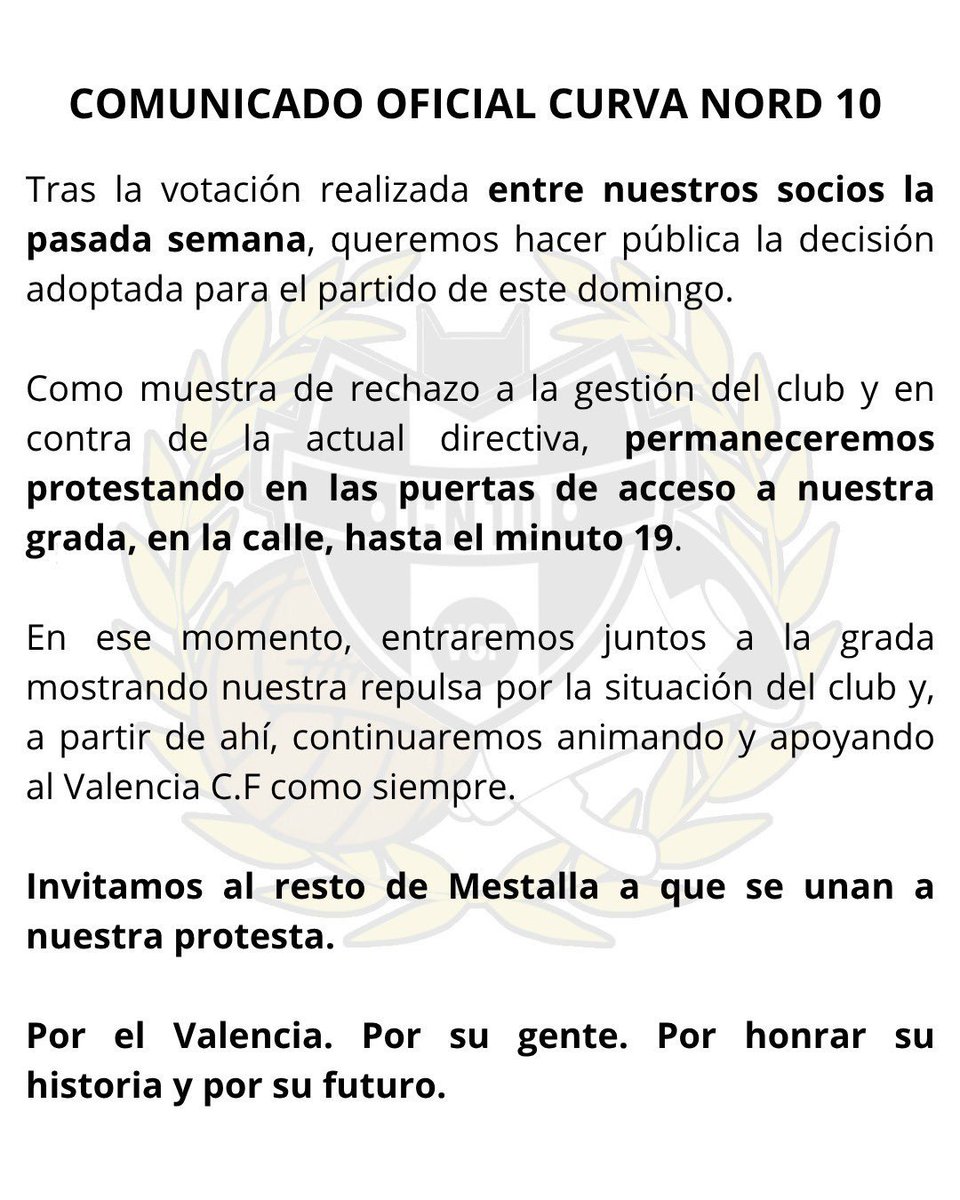 COMUNICADO OFICIAL CURVA NORD 10

Tras la votación realizada entre nuestros socios la pasada semana, queremos hacer pública la decisión adoptada para el partido de este domingo.

Como muestra de rechazo a la gestión del club y en contra de la actual directiva, permaneceremos protestando en las puertas de acceso a nuestra grada, en la calle, hasta el minuto 19.

En ese momento, entraremos juntos a la grada mostrando nuestra repulsa por la situación del club y, a partir de ahí, continuaremos animando y apoyando al Valencia C.F como siempre.

Invitamos al resto de Mestalla a que se unan a nuestra protesta.

Por el Valencia. Por su gente. Por honrar su historia y por su futuro.